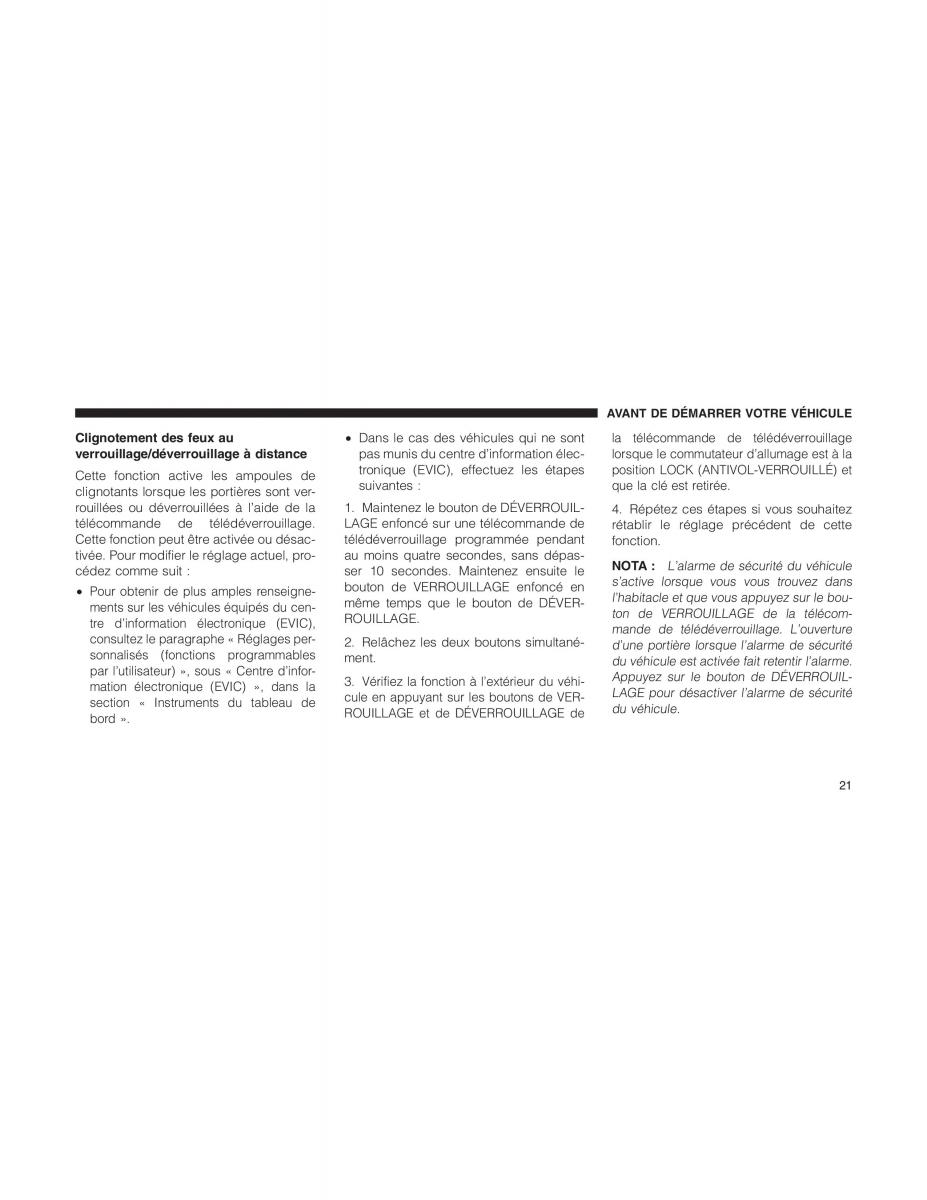 AVANT DE DÉMARRER VOTRE VÉHICULE

Clignotement des feux au verrouillage/déverrouillage à distance

Cette fonction active les ampoules de clignotants lorsque les portières sont verrouillées ou déverrouillées à l'aide de la télécommande de télédéverrouillage. Cette fonction peut être activée ou désactivée. Pour modifier le réglage actuel, procédez comme suit :

• Pour obtenir de plus amples renseignements sur les véhicules équipés du centre d'information électronique (EVIC), consultez le paragraphe « Réglages personnalisés (fonctions programmables par l'utilisateur) », sous « Centre d'information électronique (EVIC) », dans la section « Instruments du tableau de bord ».

• Dans le cas des véhicules qui ne sont pas munis du centre d'information électronique (EVIC), effectuez les étapes suivantes :

1. Maintenez le bouton de DÉVERROUILLAGE enfoncé sur une télécommande de télédéverrouillage programmée pendant au moins quatre secondes, sans dépasser 10 secondes. Maintenez ensuite le bouton de VERROUILLAGE enfoncé en même temps que le bouton de DÉVERROUILLAGE.

2. Relâchez les deux boutons simultanément.

3. Vérifiez la fonction à l'extérieur du véhicule en appuyant sur les boutons de VERROUILLAGE et de DÉVERROUILLAGE de la télécommande de télédéverrouillage lorsque le commutateur d'allumage est à la position LOCK (ANTIVOL-VERROUILLÉ) et que la clé est retirée.

4. Répétez ces étapes si vous souhaitez rétablir le réglage précédent de cette fonction.

NOTA : L'alarme de sécurité du véhicule s'active lorsque vous vous trouvez dans l'habitacle et que vous appuyez sur le bouton de VERROUILLAGE de la télécommande de télédéverrouillage. L'ouverture d'une portière lorsque l'alarme de sécurité du véhicule est activée fait retentir l'alarme. Appuyez sur le bouton de DÉVERROUILLAGE pour désactiver l'alarme de sécurité du véhicule.

21